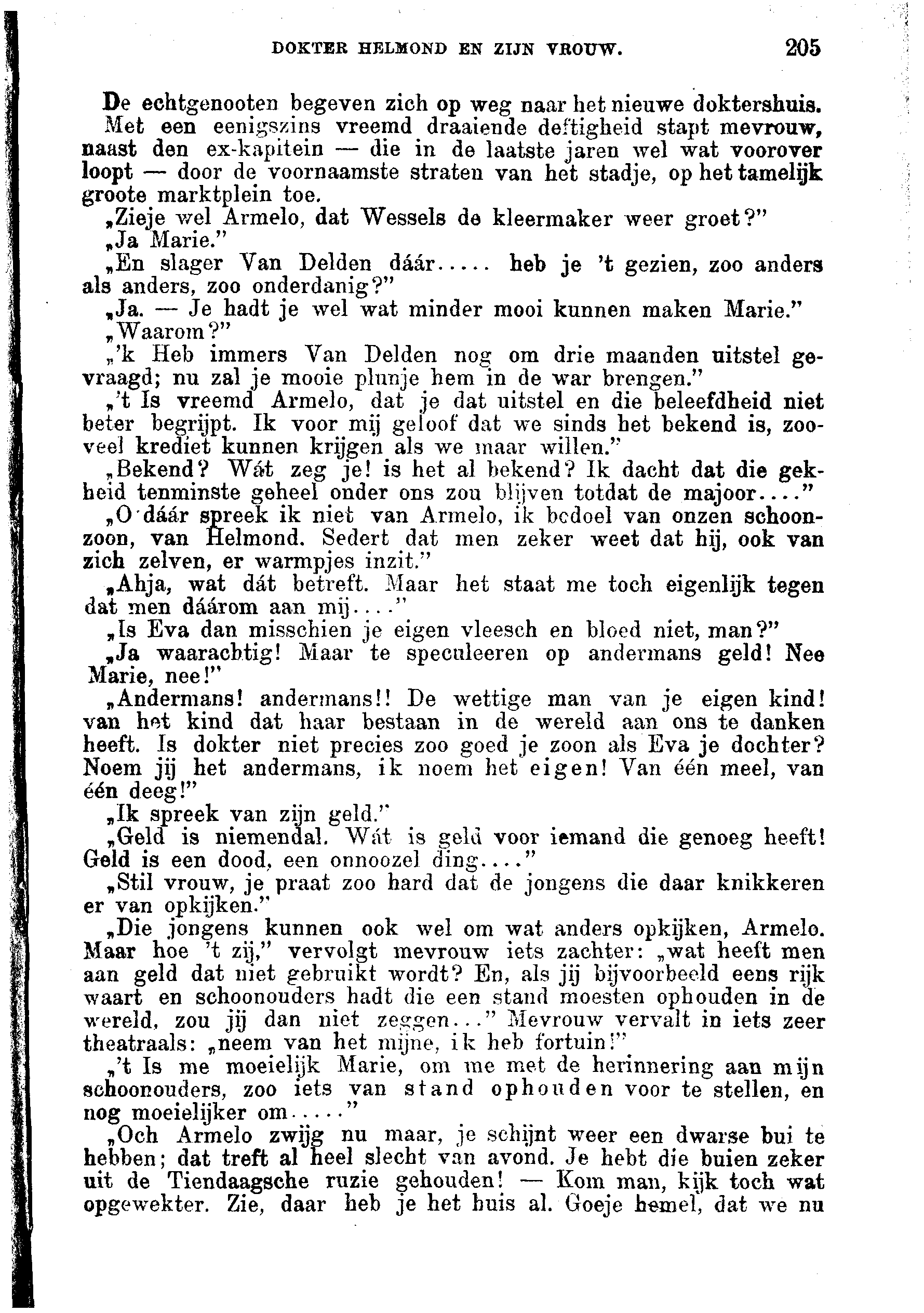 DOKTER HELMOND EN ZIJN VROUW. 205

De echtgenooten begeven zich op weg naar het nieuwe doktershuis. Met een eenigszins vreemd draaiende deftigheid stapt mevrouw, naast den ex-kapitein — die in de laatste jaren wel wat voorover loopt — door de voornaamste straten van het stadje, op het tamelijk groote marktplein toe.

„Zieje wel Armelo, dat Wessels de kleermaker weer groet?"

„Ja Marie."

„En slager Van Delden dáár..... heb je 't gezien, zoo anders als anders, zoo onderdanig?"

„Ja. — Je hadt je wel wat minder mooi kunnen maken Marie."

„Waarom?"

„'k Heb immers Van Delden nog om drie maanden uitstel gevraagd; nu zal je mooie plunje hem in de war brengen."

„'t Is vreemd Armelo, dat je dat uitstel en die beleefdheid niet beter begrijpt. Ik voor mij geloof dat we sinds het bekend is, zooveel krediet kunnen krijgen als we maar willen."

„Bekend? Wát zeg je! is het al bekend? Ik dacht dat die gekheid tenminste geheel onder ons zou blijven totdat de majoor...."

„O dáár spreek ik niet van Armelo, ik bedoel van onzen schoonzoon, van Helmond. Sedert dat men zeker weet dat hij, ook van zich zelven, er warmpjes inzit."

„Ahja, wat dát betreft. Maar het staat me toch eigenlijk tegen dat men dáárom aan mij...."

„Is Eva dan misschien je eigen vleesch en bloed niet, man?"

„Ja waarachtig! Maar te speculeeren op andermans geld! Nee Marie, nee!"

„Andermans! andermans!! De wettige man van je eigen kind! van het kind dat haar bestaan in de wereld aan ons te danken heeft. Is dokter niet precies zoo goed je zoon als Eva je dochter? Noem jij het andermans, ik noem het eigen! Van één meel, van één deeg!"

„Ik spreek van zijn geld."

„Geld is niemendal. Wát is geld voor iemand die genoeg heeft! Geld is een dood, een onnoozel ding...."

„Stil vrouw, je praat zoo hard dat de jongens die daar knikkeren er van opkijken."

„Die jongens kunnen ook wel om wat anders opkijken, Armelo. Maar hoe 't zij," vervolgt mevrouw iets zachter: „wat heeft men aan geld dat niet gebruikt wordt? En, als jij bijvoorbeeld eens rijk waart en schoonouders hadt die een stand moesten ophouden in de wereld, zou jij dan niet zeggen..." Mevrouw vervalt in iets zeer theatraals: „neem van het mijne, ik heb fortuin!"

„'t Is me moeielijk Marie, om me met de herinnering aan mijn schoonouders, zoo iets van stand ophouden voor te stellen, en nog moeielijker om....."

„Och Armelo zwijg nu maar, je schijnt weer een dwarse bui te hebben; dat treft al heel slecht van avond. Je hebt die buien zeker uit de Tiendaagsche ruzie gehouden! — Kom man, kijk toch wat opgewekter. Zie, daar heb je het huis al. Goeje hemel, dat we nu